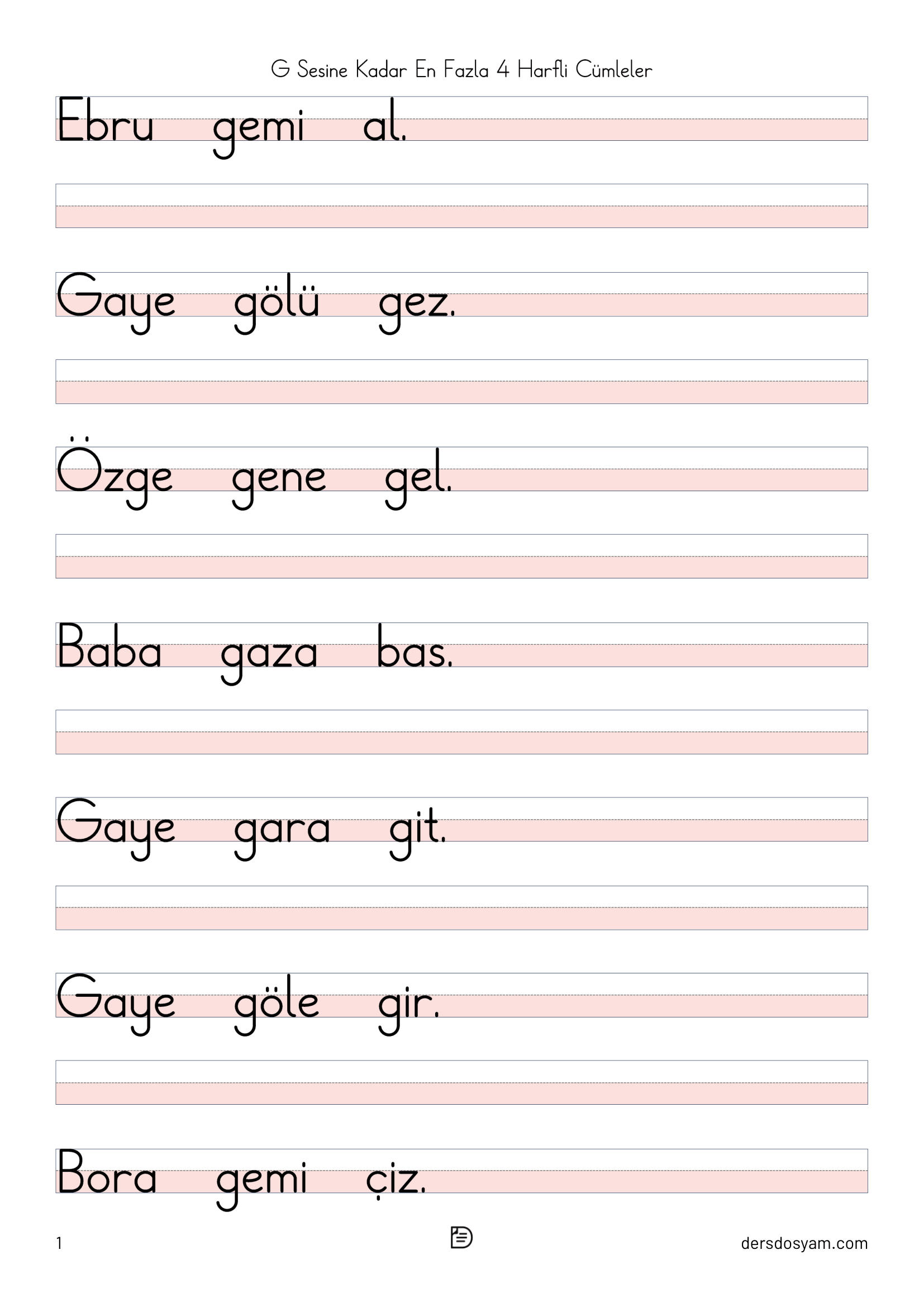 G Sesine Kadar En Fazla 4 Harfli Cümleler

Ebru gemi al.

Gaye gölü gez.

Özge gene gel.

Baba gaza bas.

Gaye gara git.

Gaye göle gir.

Bora gemi çiz.

1

dersdosyam.com